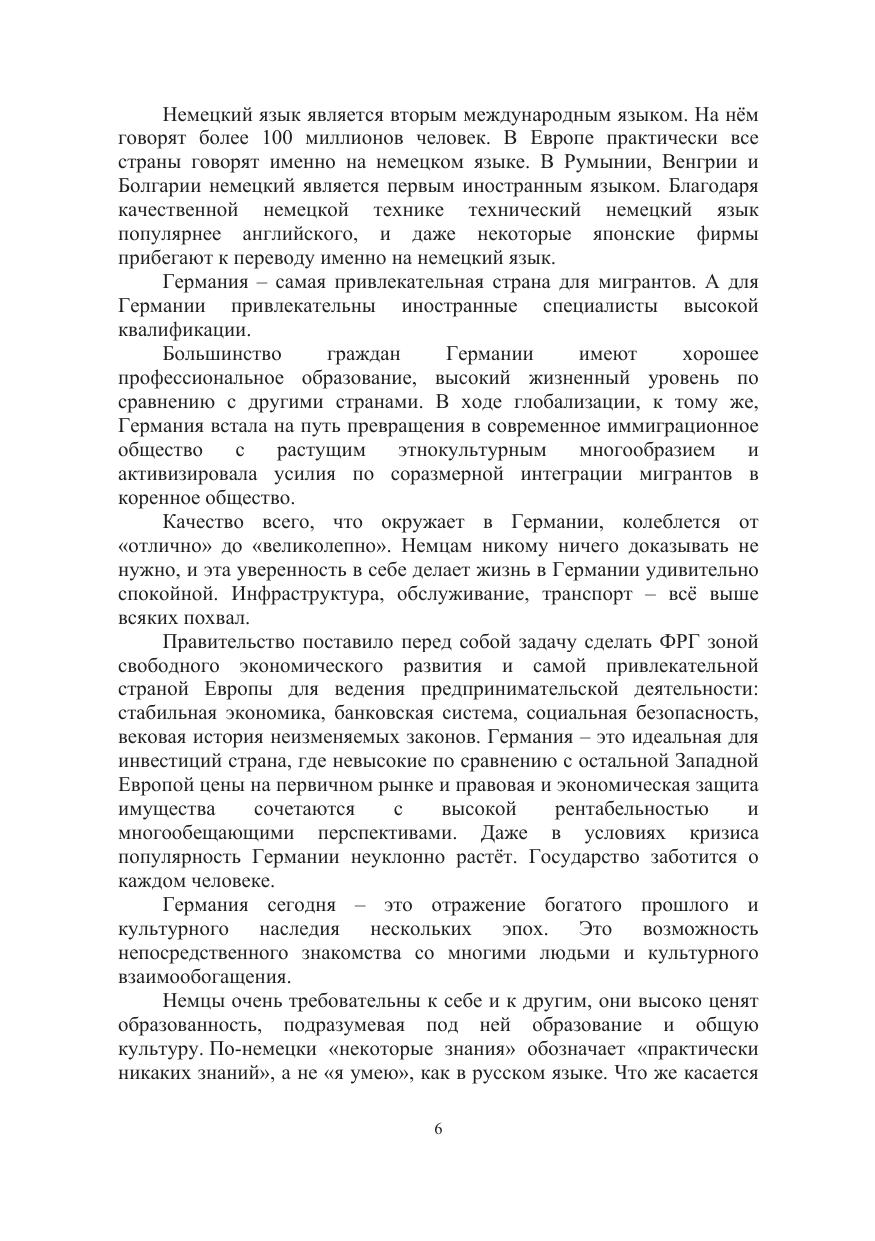 Немецкий язык является вторым международным языком. На нём говорят более 100 миллионов человек. В Европе практически все страны говорят именно на немецком языке. В Румынии, Венгрии и Болгарии немецкий является первым иностранным языком. Благодаря качественной немецкой технике технический немецкий язык популярнее английского, и даже некоторые японские фирмы прибегают к переводу именно на немецкий язык.

Германия – самая привлекательная страна для мигрантов. А для Германии привлекательны иностранные специалисты высокой квалификации.

Большинство граждан Германии имеют хорошее профессиональное образование, высокий жизненный уровень по сравнению с другими странами. В ходе глобализации, к тому же, Германия встала на путь превращения в современное иммиграционное общество с растущим этнокультурным многообразием и активизировала усилия по соразмерной интеграции мигрантов в коренное общество.

Качество всего, что окружает в Германии, колеблется от «отлично» до «великолепно». Немцам никому ничего доказывать не нужно, и эта уверенность в себе делает жизнь в Германии удивительно спокойной. Инфраструктура, обслуживание, транспорт – всё выше всяких похвал.

Правительство поставило перед собой задачу сделать ФРГ зоной свободного экономического развития и самой привлекательной страной Европы для ведения предпринимательской деятельности: стабильная экономика, банковская система, социальная безопасность, вековая история неизменяемых законов. Германия – это идеальная для инвестиций страна, где невысокие по сравнению с остальной Западной Европой цены на первичном рынке и правовая и экономическая защита имущества сочетаются с высокой рентабельностью и многообещающими перспективами. Даже в условиях кризиса популярность Германии неуклонно растёт. Государство заботится о каждом человеке.

Германия сегодня – это отражение богатого прошлого и культурного наследия нескольких эпох. Это возможность непосредственного знакомства со многими людьми и культурного взаимообогащения.

Немцы очень требовательны к себе и к другим, они высоко ценят образованность, подразумевая под ней образование и общую культуру. По-немецки «некоторые знания» обозначает «практически никаких знаний», а не «я умею», как в русском языке. Что же касается

6